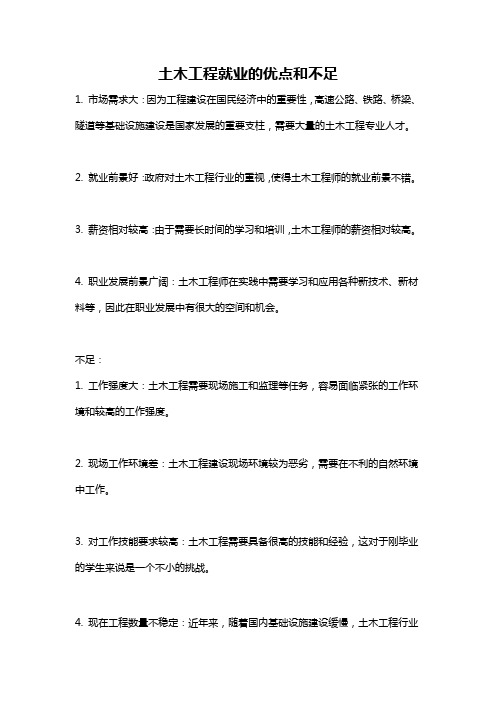 土木工程就业的优点和不足

1. 市场需求大：因为工程建设在国民经济中的重要性，高速公路、铁路、桥梁、隧道等基础设施建设是国家发展的重要支柱，需要大量的土木工程专业人才。

2. 就业前景好：政府对土木工程行业的重视，使得土木工程师的就业前景不错。

3. 薪资相对较高：由于需要长时间的学习和培训，土木工程师的薪资相对较高。

4. 职业发展前景广阔：土木工程师在实践中需要学习和应用各种新技术、新材料等，因此在职业发展中有很大的空间和机会。

不足：

1. 工作强度大：土木工程需要现场施工和监理等任务，容易面临紧张的工作环境和较高的工作强度。

2. 现场工作环境差：土木工程建设现场环境较为恶劣，需要在不利的自然环境中工作。

3. 对工作技能要求较高：土木工程需要具备很高的技能和经验，这对于刚毕业的学生来说是一个不小的挑战。

4. 现在工程数量不稳定：近年来，随着国内基础设施建设缓慢，土木工程行业